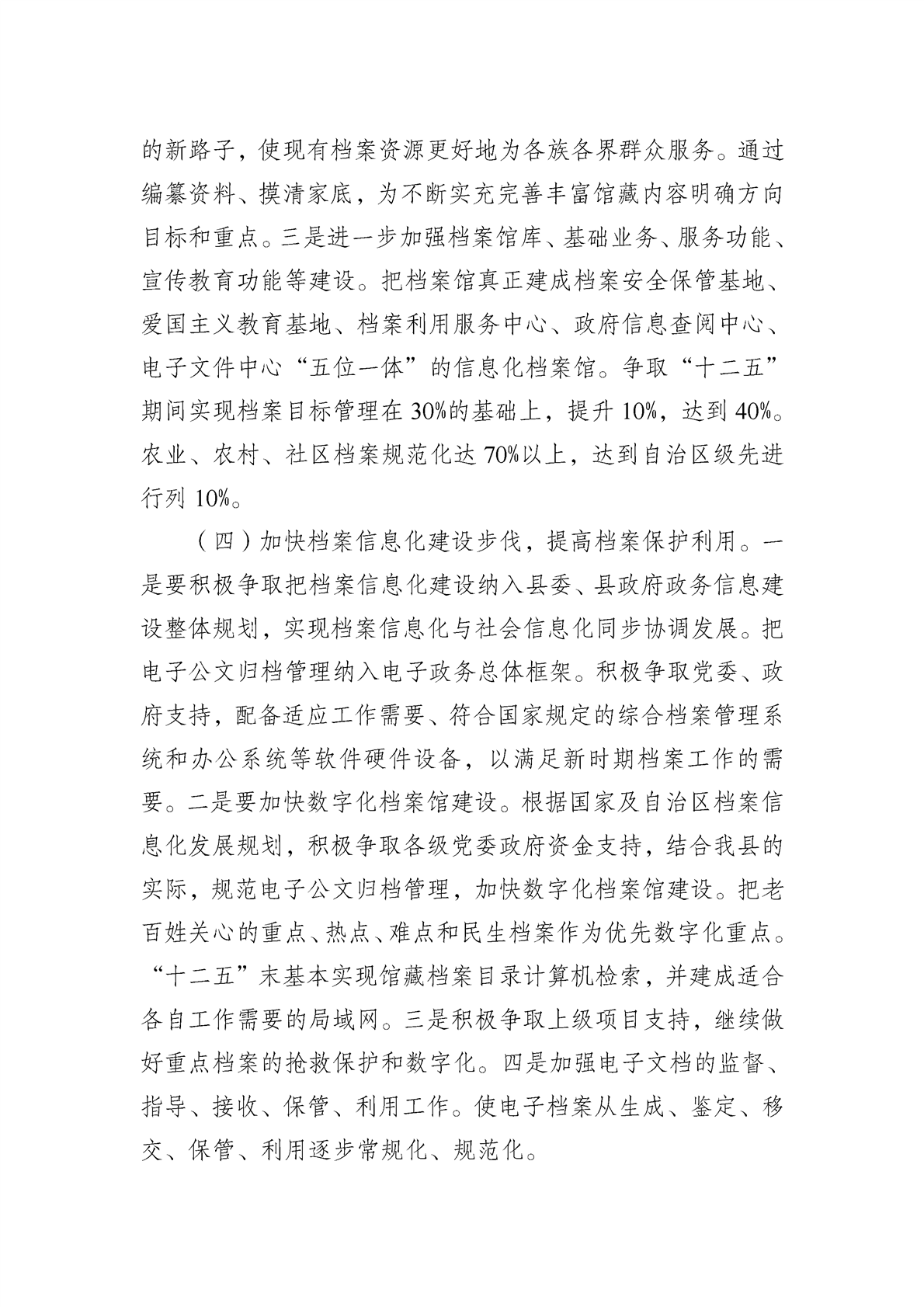 的新路子，使现有档案资源更好地为各族各界群众服务。通过编纂资料、摸清家底，为不断实充完善丰富馆藏内容明确方向目标和重点。三是进一步加强档案馆库、基础业务、服务功能、宣传教育功能等建设。把档案馆真正建成档案安全保管基地、爱国主义教育基地、档案利用服务中心、政府信息查阅中心、电子文件中心“五位一体”的信息化档案馆。争取“十二五”期间实现档案目标管理在30%的基础上，提升10%，达到40%。农业、农村、社区档案规范化达70%以上，达到自治区级先进行列10%。

（四）加快档案信息化建设步伐，提高档案保护利用。一是要积极争取把档案信息化建设纳入县委、县政府政务信息建设整体规划，实现档案信息化与社会信息化同步协调发展。把电子公文归档管理纳入电子政务总体框架。积极争取党委、政府支持，配备适应工作需要、符合国家规定的综合档案管理系统和办公系统等软件硬件设备，以满足新时期档案工作的需要。二是要加快数字化档案馆建设。根据国家及自治区档案信息化发展规划，积极争取各级党委政府资金支持，结合我县的实际，规范电子公文归档管理，加快数字化档案馆建设。把老百姓关心的重点、热点、难点和民生档案作为优先数字化重点。“十二五”末基本实现馆藏档案目录计算机检索，并建成适合各自工作需要的局域网。三是积极争取上级项目支持，继续做好重点档案的抢救保护和数字化。四是加强电子文档的监督、指导、接收、保管、利用工作。使电子档案从生成、鉴定、移交、保管、利用逐步常规化、规范化。